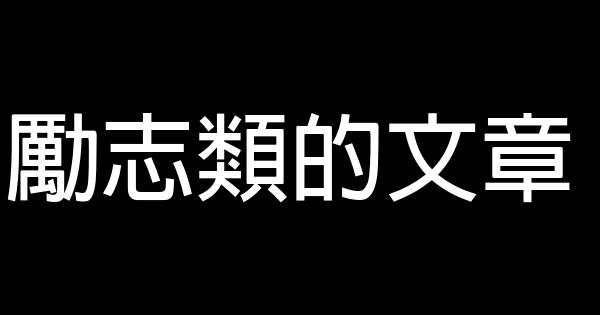 勵志類的文章